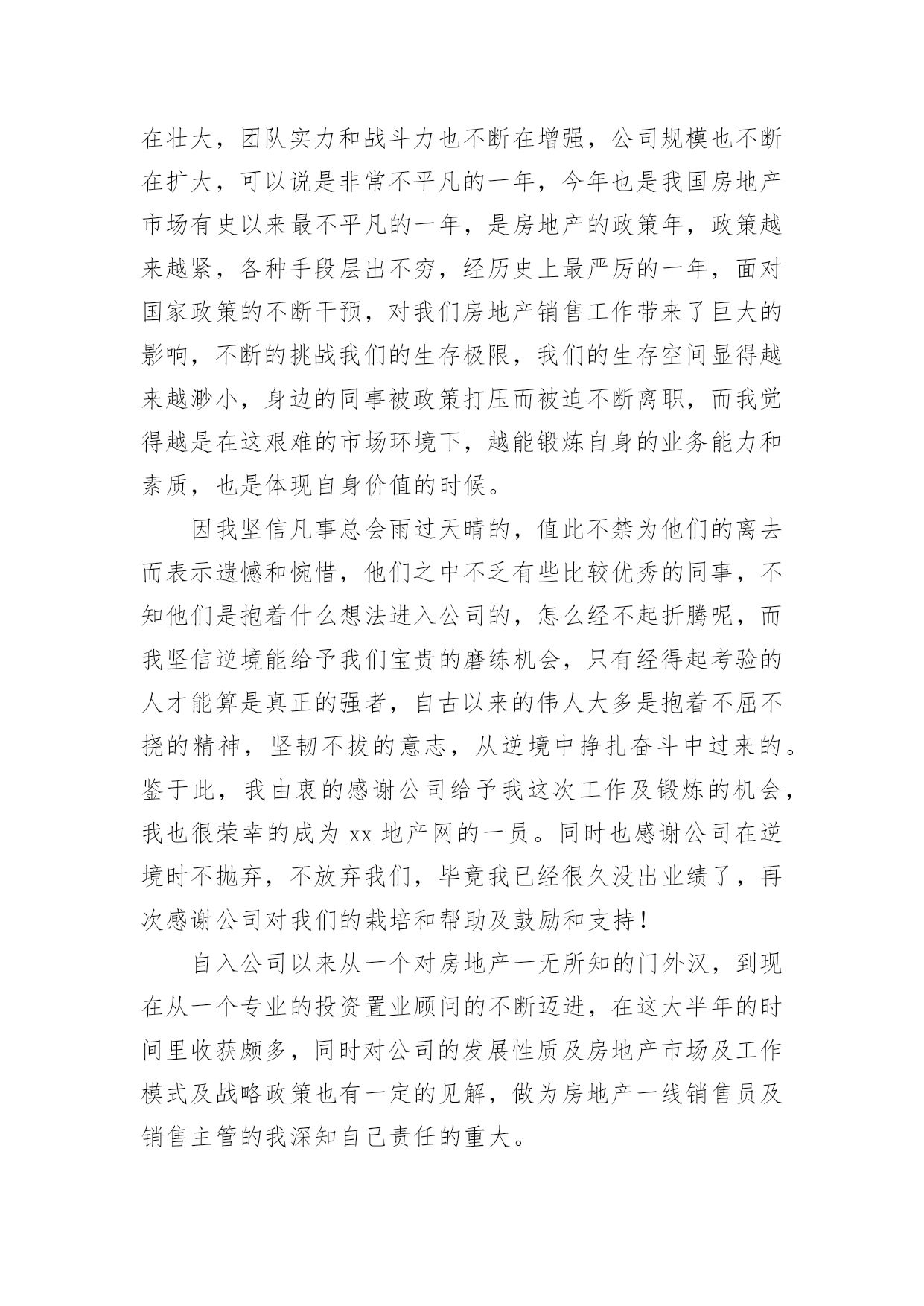 在壮大，团队实力和战斗力也不断在增强，公司规模也不断在扩大，可以说是非常不平凡的一年，今年也是我国房地产市场有史以来最不平凡的一年，是房地产的政策年，政策越来越紧，各种手段层出不穷，经历史上最严厉的一年，面对国家政策的不断干预，对我们房地产销售工作带来了巨大的影响，不断的挑战我们的生存极限，我们的生存空间显得越来越渺小，身边的同事被政策打压而被迫不断离职，而我觉得越是在这艰难的市场环境下，越能锻炼自身的业务能力和素质，也是体现自身价值的时候。

因我坚信凡事总会雨过天晴的，值此不禁为他们的离去而表示遗憾和惋惜，他们之中不乏有些比较优秀的同事，不知他们是抱着什么想法进入公司的，怎么经不起折腾呢，而我坚信逆境能给予我们宝贵的磨练机会，只有经得起考验的人才能算是真正的强者，自古以来的伟人大多是抱着不屈不挠的精神，坚韧不拔的意志，从逆境中挣扎奋斗中过来的。鉴于此，我由衷的感谢公司给予我这次工作及锻炼的机会，我也很荣幸的成为 xx 地产网的一员。同时也感谢公司在逆境时不抛弃，不放弃我们，毕竟我已经很久没出业绩了，再次感谢公司对我们的栽培和帮助及鼓励和支持！

自入公司以来从一个对房地产一无所知的门外汉，到现在从一个专业的投资置业顾问的不断迈进，在这大半年的时间里收获颇多，同时对公司的发展性质及房地产市场及工作模式及战略政策也有一定的见解，做为房地产一线销售员及销售主管的我深知自己责任的重大。